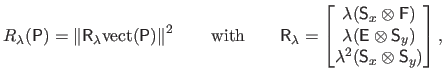 $R_\lambda(\mathsf{P}) = \|\mathsf{R}_\lambda \mathrm{vect}(\mathsf{P})\|^2 \qquad \text{with} \qquad \mathsf{R}_\lambda = \begin{bmatrix} \lambda(\mathsf{S}_x \otimes \mathsf{F}) \\ \lambda(\mathsf{E} \otimes \mathsf{S}_y) \\ \lambda^2(\mathsf{S}_x \otimes \mathsf{S}_y) \end{bmatrix},$